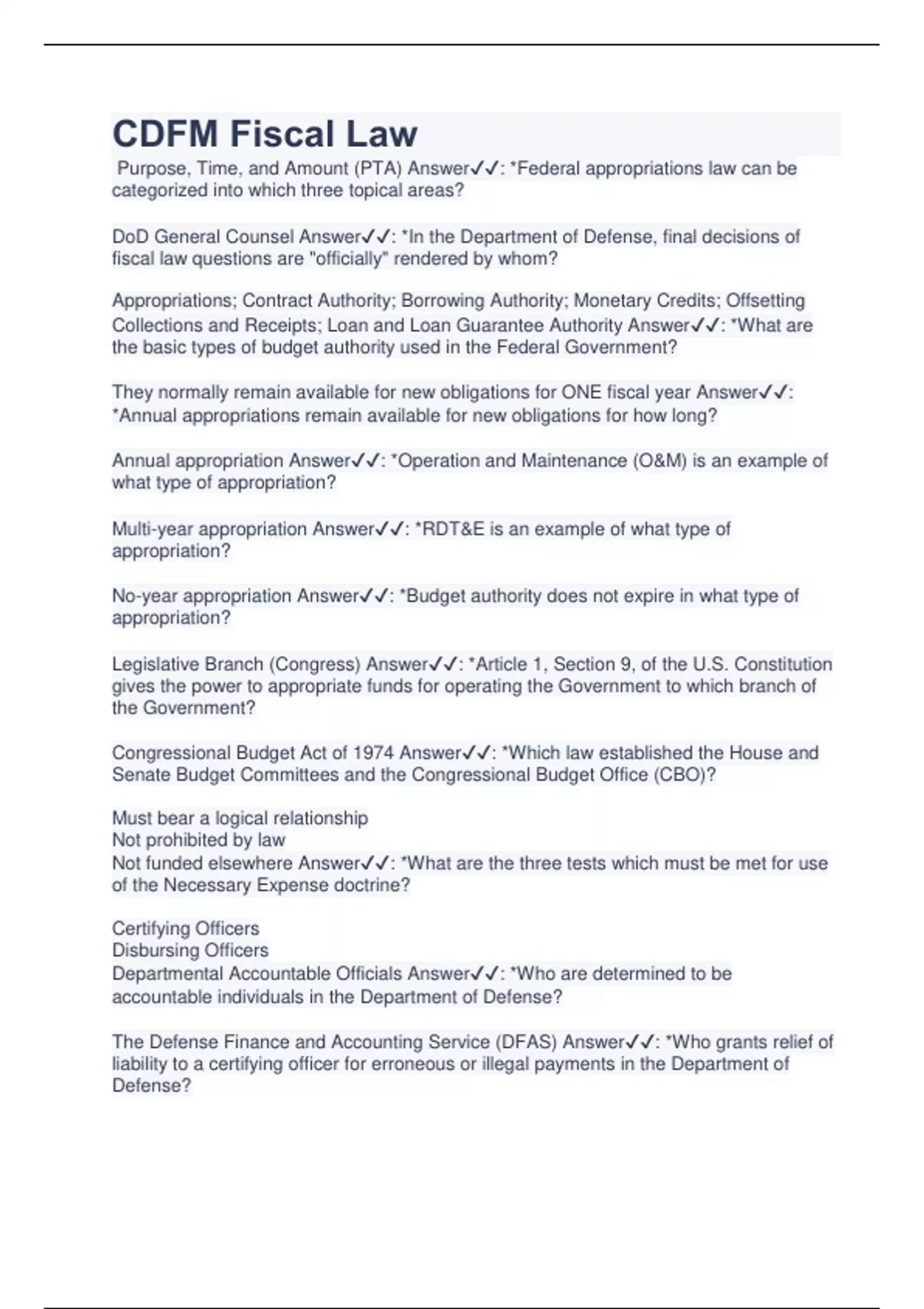 CDFM Fiscal Law

Purpose, Time, and Amount (PTA) Answer✓✓: *Federal appropriations law can be categorized into which three topical areas?

DoD General Counsel Answer✓✓: *In the Department of Defense, final decisions of fiscal law questions are "officially" rendered by whom?

Appropriations; Contract Authority; Borrowing Authority; Monetary Credits; Offsetting Collections and Receipts; Loan and Loan Guarantee Authority Answer✓✓: *What are the basic types of budget authority used in the Federal Government?

They normally remain available for new obligations for ONE fiscal year Answer✓✓: *Annual appropriations remain available for new obligations for how long?

Annual appropriation Answer✓✓: *Operation and Maintenance (O&M) is an example of what type of appropriation?

Multi-year appropriation Answer✓✓: *RDT&E is an example of what type of appropriation?

No-year appropriation Answer✓✓: *Budget authority does not expire in what type of appropriation?

Legislative Branch (Congress) Answer✓✓: *Article 1, Section 9, of the U.S. Constitution gives the power to appropriate funds for operating the Government to which branch of the Government?

Congressional Budget Act of 1974 Answer✓✓: *Which law established the House and Senate Budget Committees and the Congressional Budget Office (CBO)?

Must bear a logical relationship
Not prohibited by law
Not funded elsewhere Answer✓✓: *What are the three tests which must be met for use of the Necessary Expense doctrine?

Certifying Officers
Disbursing Officers
Departmental Accountable Officials Answer✓✓: *Who are determined to be accountable individuals in the Department of Defense?

The Defense Finance and Accounting Service (DFAS) Answer✓✓: *Who grants relief of liability to a certifying officer for erroneous or illegal payments in the Department of Defense?